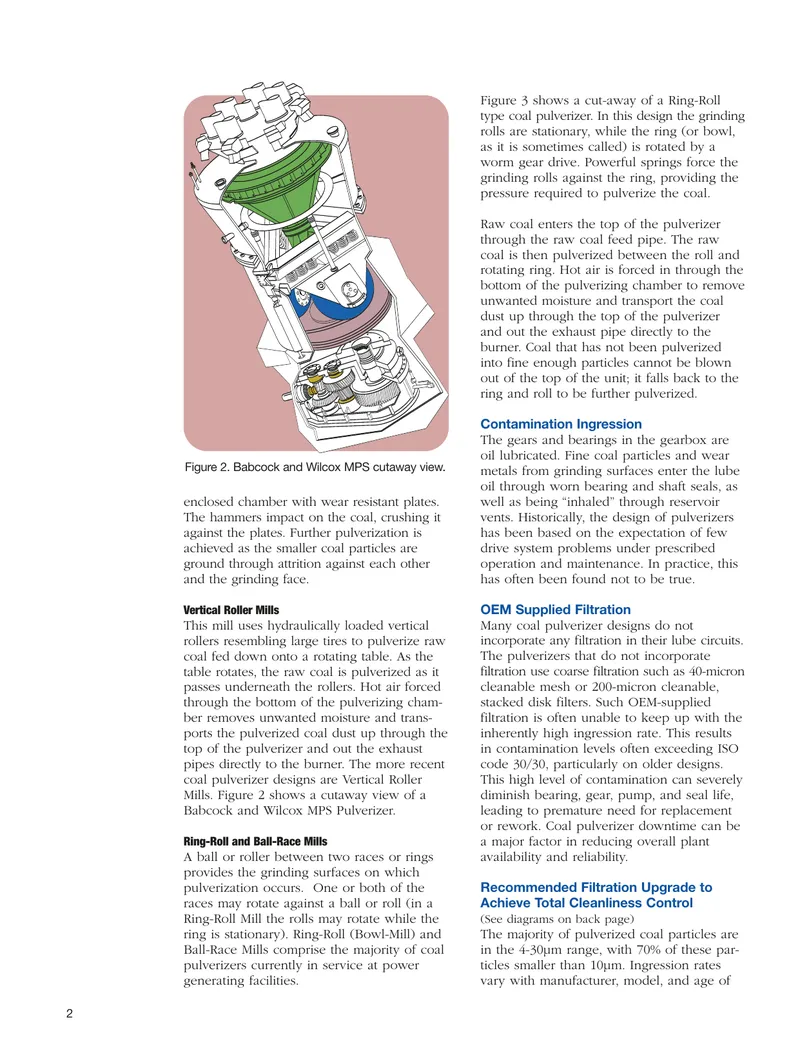 Figure 2. Babcock and Wilcox MPS cutaway view.

enclosed chamber with wear resistant plates. The hammers impact on the coal, crushing it against the plates. Further pulverization is achieved as the smaller coal particles are ground through attrition against each other and the grinding face.

Vertical Roller Mills
This mill uses hydraulically loaded vertical rollers resembling large tires to pulverize raw coal fed down onto a rotating table. As the table rotates, the raw coal is pulverized as it passes underneath the rollers. Hot air forced through the bottom of the pulverizing chamber removes unwanted moisture and transports the pulverized coal dust up through the top of the pulverizer and out the exhaust pipes directly to the burner. The more recent coal pulverizer designs are Vertical Roller Mills. Figure 2 shows a cutaway view of a Babcock and Wilcox MPS Pulverizer.

Ring-Roll and Ball-Race Mills
A ball or roller between two races or rings provides the grinding surfaces on which pulverization occurs. One or both of the races may rotate against a ball or roll (in a Ring-Roll Mill the rolls may rotate while the ring is stationary). Ring-Roll (Bowl-Mill) and Ball-Race Mills comprise the majority of coal pulverizers currently in service at power generating facilities.

Figure 3 shows a cut-away of a Ring-Roll type coal pulverizer. In this design the grinding rolls are stationary, while the ring (or bowl, as it is sometimes called) is rotated by a worm gear drive. Powerful springs force the grinding rolls against the ring, providing the pressure required to pulverize the coal.

Raw coal enters the top of the pulverizer through the raw coal feed pipe. The raw coal is then pulverized between the roll and rotating ring. Hot air is forced in through the bottom of the pulverizing chamber to remove unwanted moisture and transport the coal dust up through the top of the pulverizer and out the exhaust pipe directly to the burner. Coal that has not been pulverized into fine enough particles cannot be blown out of the top of the unit; it falls back to the ring and roll to be further pulverized.

Contamination Ingression
The gears and bearings in the gearbox are oil lubricated. Fine coal particles and wear metals from grinding surfaces enter the lube oil through worn bearing and shaft seals, as well as being "inhaled" through reservoir vents. Historically, the design of pulverizers has been based on the expectation of few drive system problems under prescribed operation and maintenance. In practice, this has often been found not to be true.

OEM Supplied Filtration
Many coal pulverizer designs do not incorporate any filtration in their lube circuits. The pulverizers that do not incorporate filtration use coarse filtration such as 40-micron cleanable mesh or 200-micron cleanable, stacked disk filters. Such OEM-supplied filtration is often unable to keep up with the inherently high ingression rate. This results in contamination levels often exceeding ISO code 30/30, particularly on older designs. This high level of contamination can severely diminish bearing, gear, pump, and seal life, leading to premature need for replacement or rework. Coal pulverizer downtime can be a major factor in reducing overall plant availability and reliability.

Recommended Filtration Upgrade to Achieve Total Cleanliness Control
(See diagrams on back page)
The majority of pulverized coal particles are in the 4-30µm range, with 70% of these particles smaller than 10µm. Ingression rates vary with manufacturer, model, and age of

2